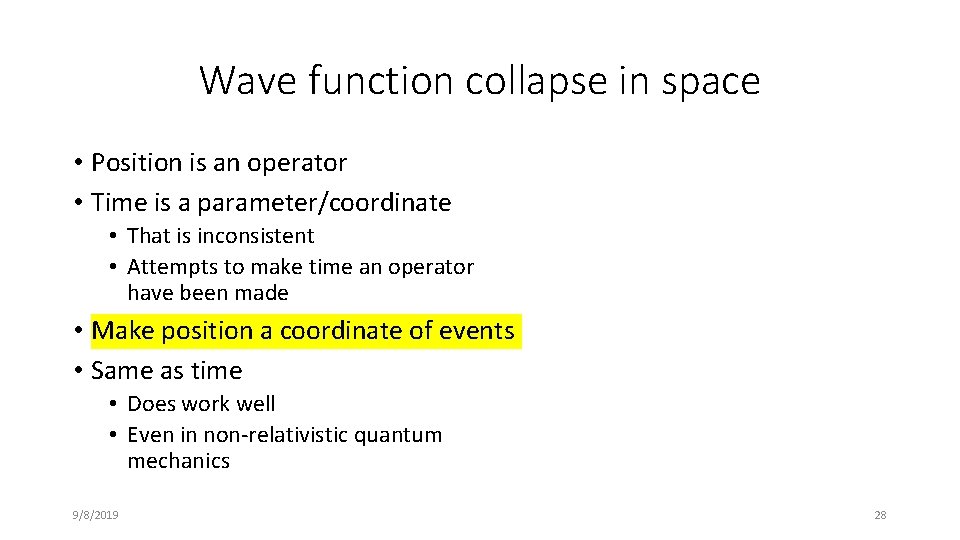 Wave function collapse in space

• Position is an operator
• Time is a parameter/coordinate
  • That is inconsistent
  • Attempts to make time an operator have been made
• Make position a coordinate of events
• Same as time
  • Does work well
  • Even in non-relativistic quantum mechanics

9/8/2019

28